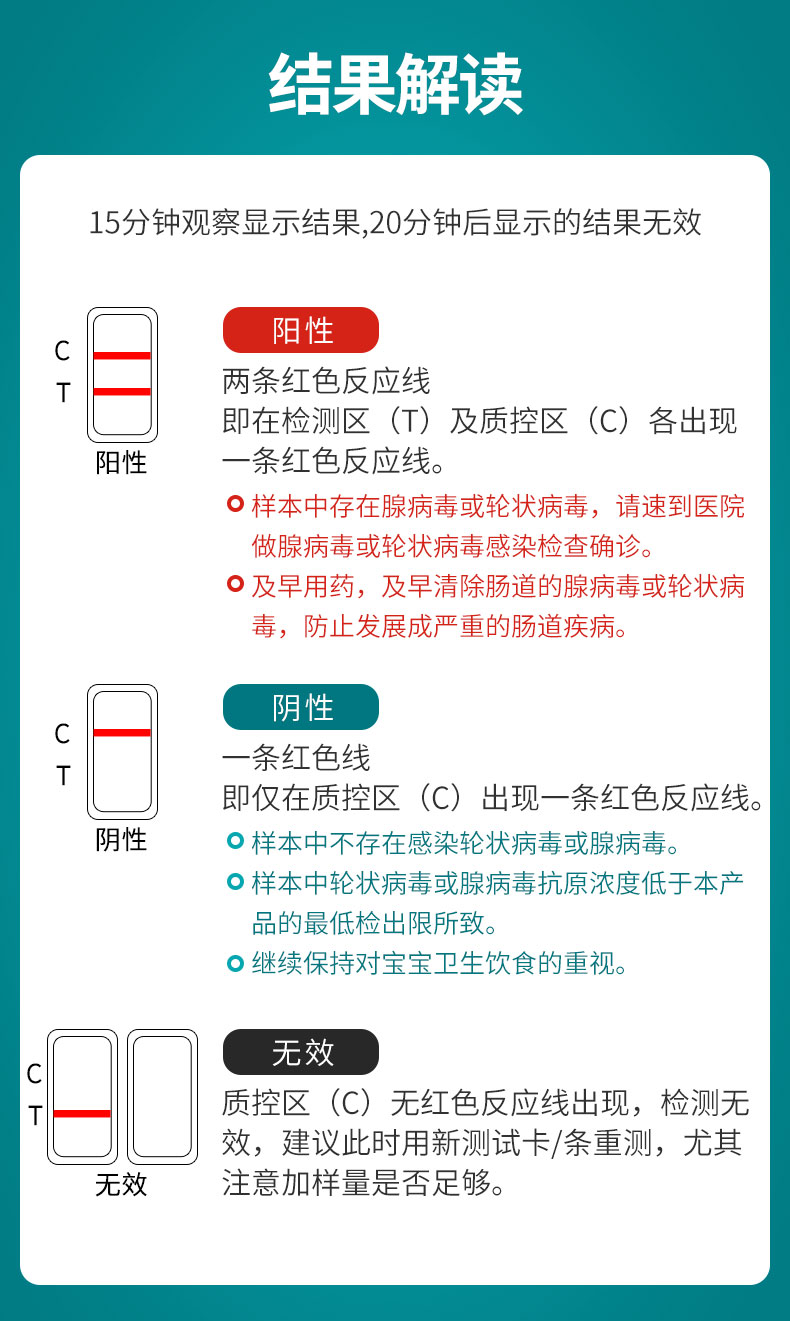 结果解读

15分钟观察显示结果,20分钟后显示的结果无效

C
T
阳性

阳性
两条红色反应线
即在检测区（T）及质控区（C）各出现一条红色反应线。
样本中存在腺病毒或轮状病毒，请速到医院做腺病毒或轮状病毒感染检查确诊。
及早用药，及早清除肠道的腺病毒或轮状病毒，防止发展成严重的肠道疾病。

C
T
阴性

阴性
一条红色线
即仅在质控区（C）出现一条红色反应线。
样本中不存在感染轮状病毒或腺病毒。
样本中轮状病毒或腺病毒抗原浓度低于本产品的最低检出限所致。
继续保持对宝宝卫生饮食的重视。

C
T
无效

无效
质控区（C）无红色反应线出现，检测无效，建议此时用新测试卡/条重测，尤其注意加样量是否足够。